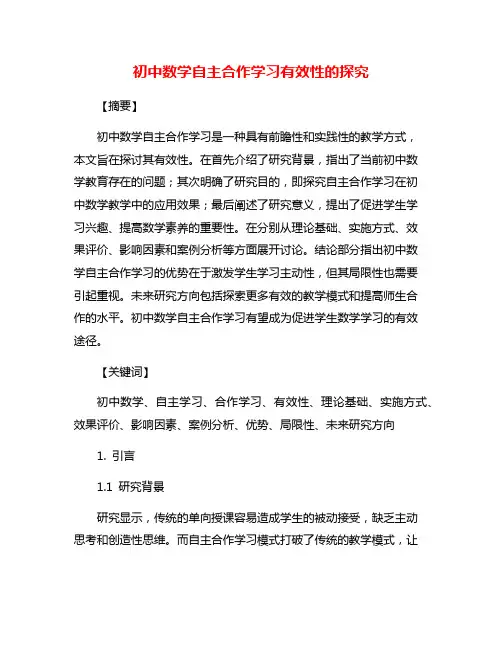 初中数学自主合作学习有效性的探究

【摘要】

初中数学自主合作学习是一种具有前瞻性和实践性的教学方式，本文旨在探讨其有效性。在首先介绍了研究背景，指出了当前初中数学教育存在的问题；其次明确了研究目的，即探究自主合作学习在初中数学教学中的应用效果；最后阐述了研究意义，提出了促进学生学习兴趣、提高数学素养的重要性。在分别从理论基础、实施方式、效果评价、影响因素和案例分析等方面展开讨论。结论部分指出初中数学自主合作学习的优势在于激发学生学习主动性，但其局限性也需要引起重视。未来研究方向包括探索更多有效的教学模式和提高师生合作的水平。初中数学自主合作学习有望成为促进学生数学学习的有效途径。

【关键词】

初中数学、自主学习、合作学习、有效性、理论基础、实施方式、效果评价、影响因素、案例分析、优势、局限性、未来研究方向

1. 引言

1.1 研究背景

研究显示，传统的单向授课容易造成学生的被动接受，缺乏主动思考和创造性思维。而自主合作学习模式打破了传统的教学模式，让